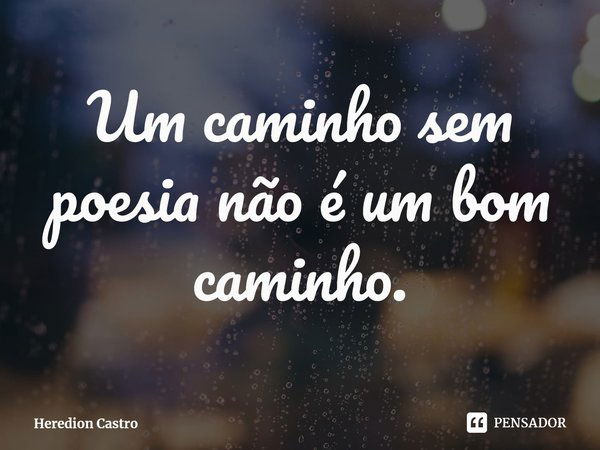 Um caminho sem poesia não é um bom caminho.

Heredion Castro

PENSADOR